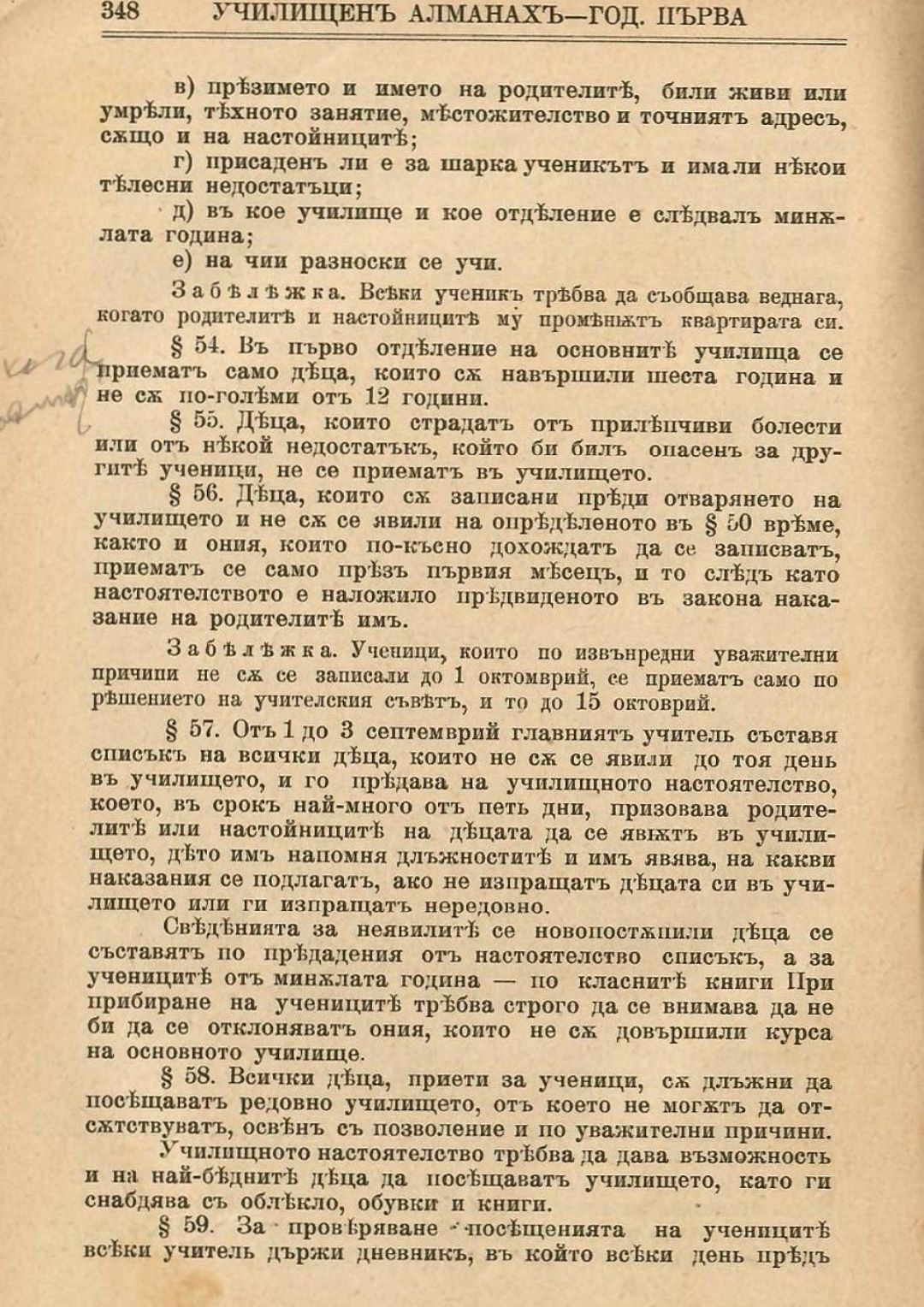 348 УЧИЛИЩЕНЪ АЛМАНАХЪ—ГОД. ПЪРВА

в) прѣзимето и името на родителитѣ, били живи или умрѣли, тѣхното занятие, мѣстожителство и точниятъ адресъ, сѫщо и на настойницитѣ;

г) присаденъ ли е за шарка ученикътъ и има ли нѣкои тѣлесни недостатъци;

д) въ кое училище и кое отдѣление е слѣдвалъ минѫлата година;

е) на чии разноски се учи.

Забѣлѣжка. Всѣки ученикъ трѣбва да съобщава веднага, когато родителитѣ и настойницитѣ му промѣнѭтъ квартирата си.

§ 54. Въ първо отдѣление на основнитѣ училища се приематъ само дѣца, които сѫ навършили шеста година и не сѫ по-голѣми отъ 12 години.

§ 55. Дѣца, които страдатъ отъ прилѣпчиви болести или отъ нѣкой недостатъкъ, който би билъ опасенъ за другитѣ ученици, не се приематъ въ училището.

§ 56. Дѣца, които сѫ записани прѣди отварянето на училището и не сѫ се явили на опрѣдѣленото въ § 50 врѣме, както и ония, които по-късно дохождатъ да се записватъ, приематъ се само прѣзъ първия мѣсецъ, и то слѣдъ като настоятелството е наложило прѣдвиденото въ закона наказание на родителитѣ имъ.

Забѣлѣжка. Ученици, които по извънредни уважителни причини не сѫ се записали до 1 октомврий, се приематъ само по рѣшението на учителския съвѣтъ, и то до 15 октоврий.

§ 57. Отъ 1 до 3 септемврий главниятъ учитель съставя списъкъ на всички дѣца, които не сѫ се явили до тоя день въ училището, и го прѣдава на училищното настоятелство, което, въ срокъ най-много отъ петь дни, призовава родителитѣ или настойницитѣ на дѣцата да се явѭтъ въ училището, дѣто имъ напомня длъжноститѣ и имъ явява, на какви наказания се подлагатъ, ако не изпращатъ дѣцата си въ училището или ги изпращатъ нередовно.

Свѣдѣнията за неявилитѣ се новопостѫпили дѣца се съставятъ по прѣдадения отъ настоятелство списъкъ, а за ученицитѣ отъ минѫлата година — по класнитѣ книги При прибиране на ученицитѣ трѣбва строго да се внимава да не би да се отклоняватъ ония, които не сѫ довършили курса на основното училище.

§ 58. Всички дѣца, приети за ученици, сѫ длъжни да посѣщаватъ редовно училището, отъ което не могѫтъ да отсѫтствуватъ, освѣнъ съ позволение и по уважителни причини.

Училищното настоятелство трѣбва да дава възможность и на най-бѣднитѣ дѣца да посѣщаватъ училището, като ги снабдява съ облѣкло, обувки и книги.

§ 59. За провѣряване посѣщенията на ученицитѣ всѣки учитель държи дневникъ, въ който всѣки день прѣдъ